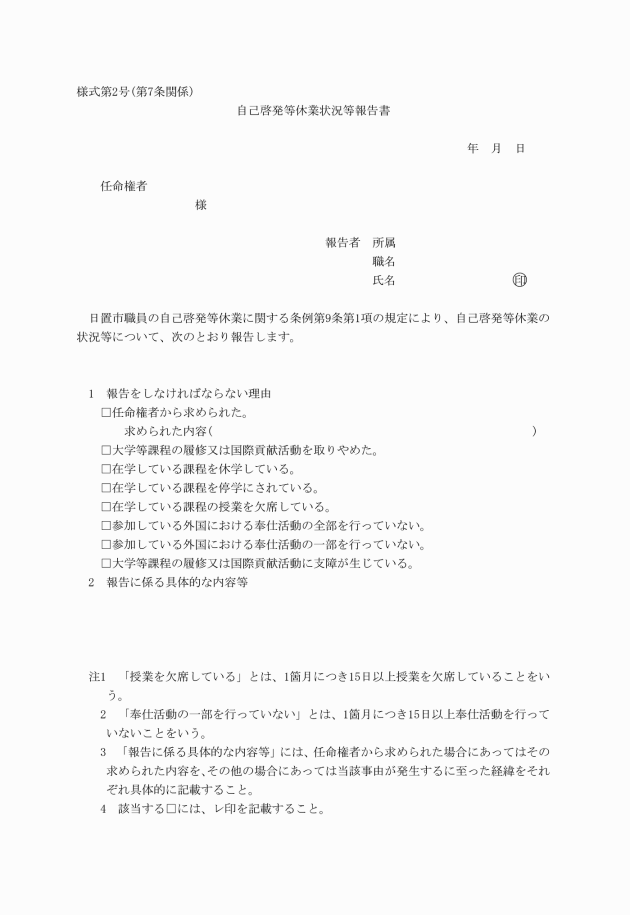 様式第2号(第7条関係)

自己啓発等休業状況等報告書

年　月　日

任命権者

様

報告者　所属

職名

氏名　㊞

日置市職員の自己啓発等休業に関する条例第9条第1項の規定により、自己啓発等休業の状況等について、次のとおり報告します。

1　報告をしなければならない理由

□任命権者から求められた。

求められた内容(　)

□大学等課程の履修又は国際貢献活動を取りやめた。

□在学している課程を休学している。

□在学している課程を停学にされている。

□在学している課程の授業を欠席している。

□参加している外国における奉仕活動の全部を行っていない。

□参加している外国における奉仕活動の一部を行っていない。

□大学等課程の履修又は国際貢献活動に支障が生じている。

2　報告に係る具体的な内容等

注1　「授業を欠席している」とは、1箇月につき15日以上授業を欠席していることをいう。

2　「奉仕活動の一部を行っていない」とは、1箇月につき15日以上奉仕活動を行っていないことをいう。

3　「報告に係る具体的な内容等」には、任命権者から求められた場合にあってはその求められた内容を、その他の場合にあっては当該事由が発生するに至った経緯をそれぞれ具体的に記載すること。

4　該当する□には、レ印を記載すること。